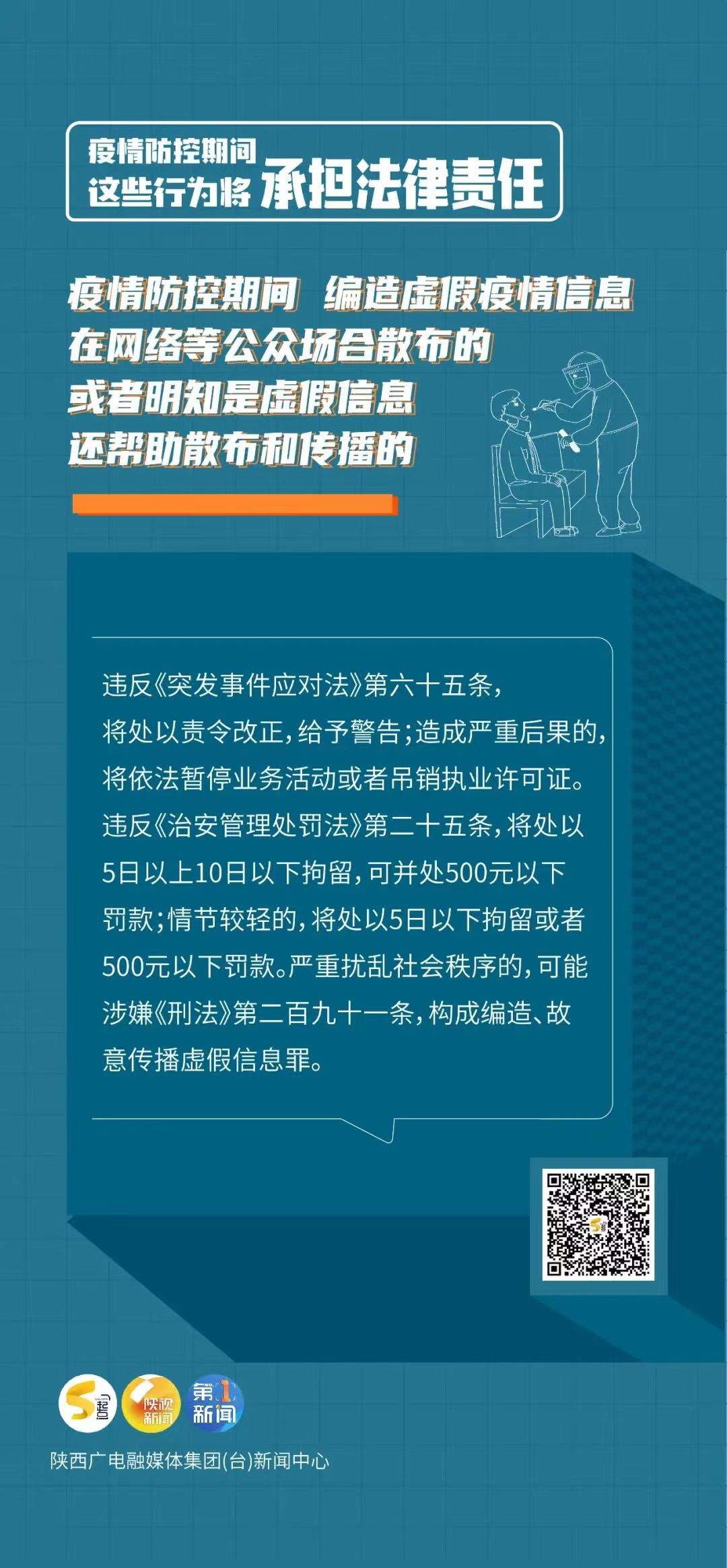 疫情防控期间
这些行为将 承担法律责任

疫情防控期间 编造虚假疫情信息
在网络等公众场合散布的
或者明知是虚假信息
还帮助散布和传播的

违反《突发事件应对法》第六十五条,将处以责令改正,给予警告;造成严重后果的,将依法暂停业务活动或者吊销执业许可证。违反《治安管理处罚法》第二十五条,将处以5日以上10日以下拘留,可并处500元以下罚款;情节较轻的,将处以5日以下拘留或者500元以下罚款。严重扰乱社会秩序的,可能涉嫌《刑法》第二百九十一条,构成编造、故意传播虚假信息罪。

陕视新闻
第1新闻

陕西广电融媒体集团(台)新闻中心